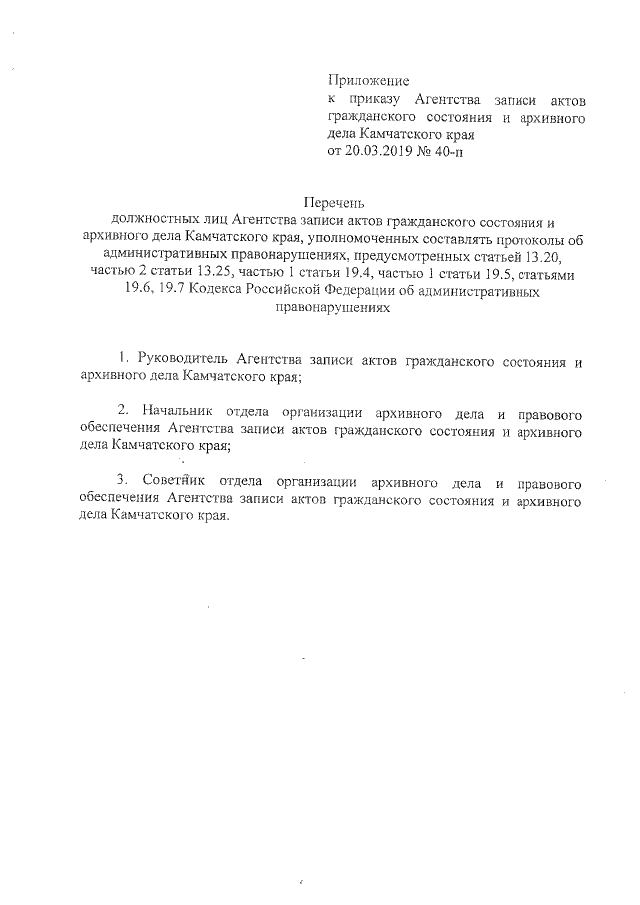 Приложение
к приказу Агентства записи актов гражданского состояния и архивного дела Камчатского края
от 20.03.2019 № 40-п

Перечень
должностных лиц Агентства записи актов гражданского состояния и архивного дела Камчатского края, уполномоченных составлять протоколы об административных правонарушениях, предусмотренных статьей 13.20, частью 2 статьи 13.25, частью 1 статьи 19.4, частью 1 статьи 19.5, статьями 19.6, 19.7 Кодекса Российской Федерации об административных правонарушениях

1. Руководитель Агентства записи актов гражданского состояния и архивного дела Камчатского края;

2. Начальник отдела организации архивного дела и правового обеспечения Агентства записи актов гражданского состояния и архивного дела Камчатского края;

3. Советник отдела организации архивного дела и правового обеспечения Агентства записи актов гражданского состояния и архивного дела Камчатского края.